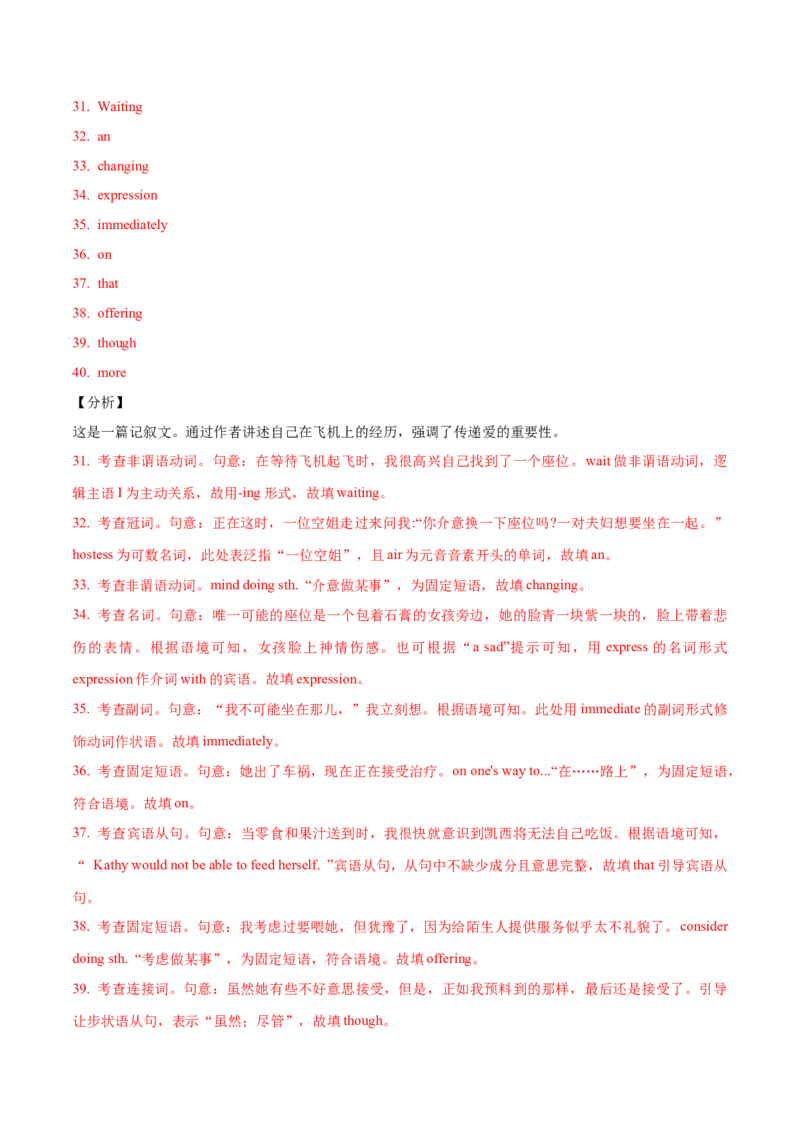 31. Waiting

32. an

33. changing

34. expression

35. immediately

36. on

37. that

38. offering

39. though

40. more

【分析】

这是一篇记叙文。通过作者讲述自己在飞机上的经历，强调了传递爱的重要性。

31. 考查非谓语动词。句意：在等待飞机起飞时，我很高兴自己找到了一个座位。wait 做非谓语动词，逻辑主语 I 为主动关系，故用-ing 形式，故填 waiting。

32. 考查冠词。句意：正在这时，一位空姐走过来问我:“你介意换一下座位吗?一对夫妇想要坐在一起。” hostess 为可数名词，此处表泛指“一位空姐”，且 air 为元音音素开头的单词，故填 an。

33. 考查非谓语动词。mind doing sth.“介意做某事”，为固定短语，故填 changing。

34. 考查名词。句意：唯一可能的座位是一个包着石膏的女孩旁边，她的脸青一块紫一块的，脸上带着悲伤的表情。根据语境可知，女孩脸上神情伤感。也可根据“a sad”提示可知，用 express 的名词形式 expression 作介词 with 的宾语。故填 expression。

35. 考查副词。句意：“我不可能坐在那儿，”我立刻想。根据语境可知。此处用 immediate 的副词形式修饰动词作状语。故填 immediately。

36. 考查固定短语。句意：她出了车祸，现在正在接受治疗。on one's way to...“在……路上”，为固定短语，符合语境。故填 on。

37. 考查宾语从句。句意：当零食和果汁送到时，我很快就意识到凯西将无法自己吃饭。根据语境可知，“ Kathy would not be able to feed herself. ”宾语从句，从句中不缺少成分且意思完整，故填 that 引导宾语从句。

38. 考查固定短语。句意：我考虑过要喂她，但犹豫了，因为给陌生人提供服务似乎太不礼貌了。consider doing sth.“考虑做某事”，为固定短语，符合语境。故填 offering。

39. 考查连接词。句意：虽然她有些不好意思接受，但是，正如我预料到的那样，最后还是接受了。引导让步状语从句，表示“虽然；尽管”，故填 though。